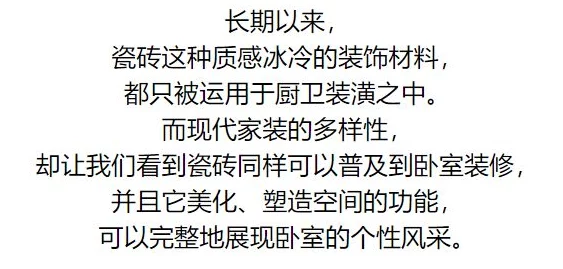 长期以来，
瓷砖这种质感冰冷的装饰材料，
都只被运用于厨卫装潢之中。
而现代家装的多样性，
却让我们看到瓷砖同样可以普及到卧室装修，
并且它美化、塑造空间的功能，
可以完整地展现卧室的个性风采。